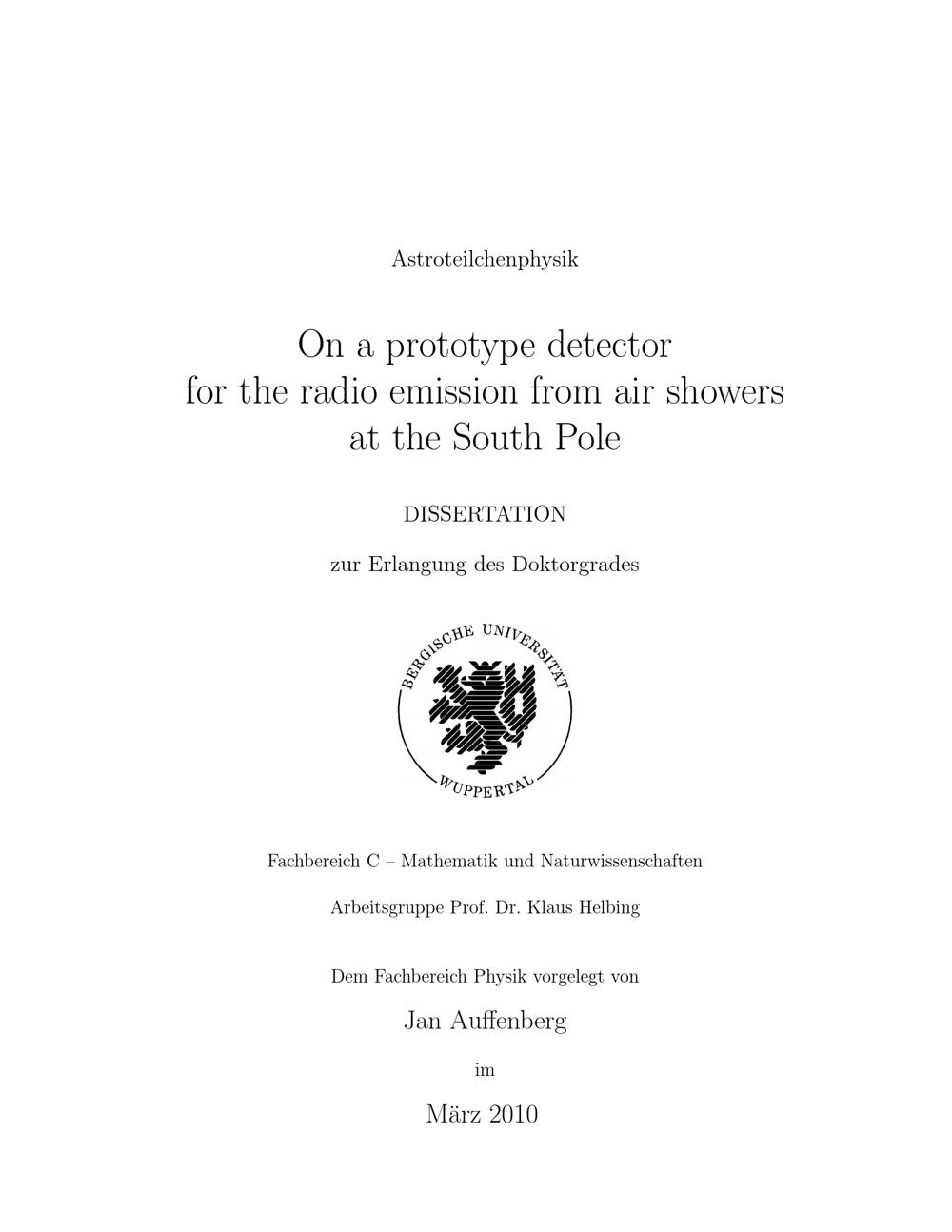 Astroteilchenphysik

On a prototype detector for the radio emission from air showers at the South Pole

DISSERTATION

zur Erlangung des Doktorgrades

BERGISCHE UNIVERSITÄT WUPPERTAL

Fachbereich C – Mathematik und Naturwissenschaften

Arbeitsgruppe Prof. Dr. Klaus Helbing

Dem Fachbereich Physik vorgelegt von

Jan Auffenberg

im

März 2010